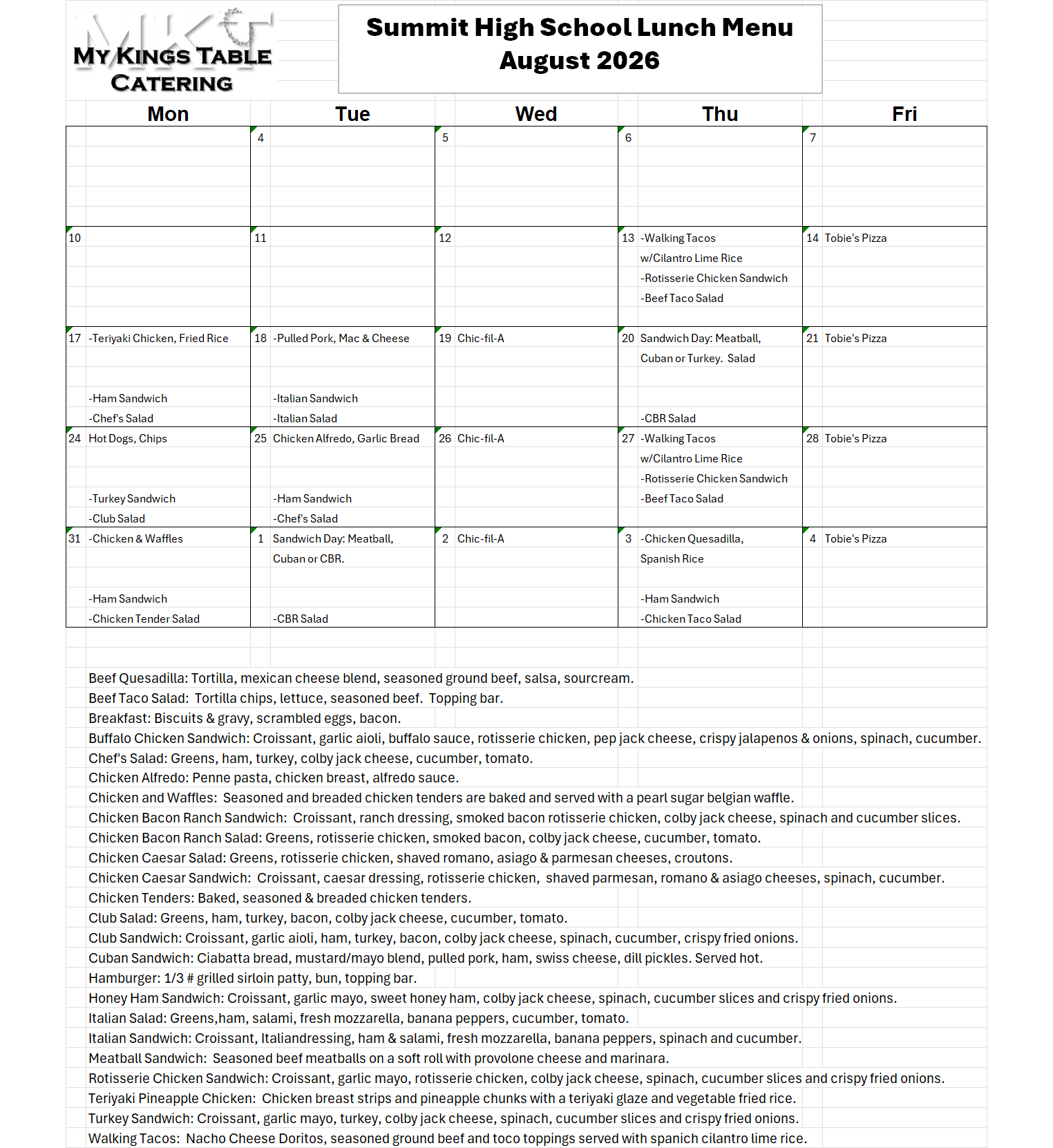 MKT
MY KINGS TABLE
CATERING

Summit High School Lunch Menu
August 2026

| Mon | Tue | Wed | Thu | Fri |
|---|---|---|---|---|
| | 4 | 5 | 6 | 7 |
| 10 | 11 | 12 | 13 -Walking Tacos w/Cilantro Lime Rice -Rotisserie Chicken Sandwich -Beef Taco Salad | 14 Tobie's Pizza |
| 17 -Teriyaki Chicken, Fried Rice -Ham Sandwich -Chef's Salad | 18 -Pulled Pork, Mac & Cheese -Italian Sandwich -Italian Salad | 19 Chic-fil-A | 20 Sandwich Day: Meatball, Cuban or Turkey. Salad -CBR Salad | 21 Tobie's Pizza |
| 24 Hot Dogs, Chips -Turkey Sandwich -Club Salad | 25 Chicken Alfredo, Garlic Bread -Ham Sandwich -Chef's Salad | 26 Chic-fil-A | 27 -Walking Tacos w/Cilantro Lime Rice -Rotisserie Chicken Sandwich -Beef Taco Salad | 28 Tobie's Pizza |
| 31 -Chicken & Waffles -Ham Sandwich -Chicken Tender Salad | 1 Sandwich Day: Meatball, Cuban or CBR. -CBR Salad | 2 Chic-fil-A | 3 -Chicken Quesadilla, Spanish Rice -Ham Sandwich -Chicken Taco Salad | 4 Tobie's Pizza |

Beef Quesadilla: Tortilla, mexican cheese blend, seasoned ground beef, salsa, sourcream.
Beef Taco Salad: Tortilla chips, lettuce, seasoned beef. Topping bar.
Breakfast: Biscuits & gravy, scrambled eggs, bacon.
Buffalo Chicken Sandwich: Croissant, garlic aioli, buffalo sauce, rotisserie chicken, pep jack cheese, crispy jalapenos & onions, spinach, cucumber.
Chef's Salad: Greens, ham, turkey, colby jack cheese, cucumber, tomato.
Chicken Alfredo: Penne pasta, chicken breast, alfredo sauce.
Chicken and Waffles: Seasoned and breaded chicken tenders are baked and served with a pearl sugar belgian waffle.
Chicken Bacon Ranch Sandwich: Croissant, ranch dressing, smoked bacon rotisserie chicken, colby jack cheese, spinach and cucumber slices.
Chicken Bacon Ranch Salad: Greens, rotisserie chicken, smoked bacon, colby jack cheese, cucumber, tomato.
Chicken Caesar Salad: Greens, rotisserie chicken, shaved romano, asiago & parmesan cheeses, croutons.
Chicken Caesar Sandwich: Croissant, caesar dressing, rotisserie chicken, shaved parmesan, romano & asiago cheeses, spinach, cucumber.
Chicken Tenders: Baked, seasoned & breaded chicken tenders.
Club Salad: Greens, ham, turkey, bacon, colby jack cheese, cucumber, tomato.
Club Sandwich: Croissant, garlic aioli, ham, turkey, bacon, colby jack cheese, spinach, cucumber, crispy fried onions.
Cuban Sandwich: Ciabatta bread, mustard/mayo blend, pulled pork, ham, swiss cheese, dill pickles. Served hot.
Hamburger: 1/3 # grilled sirloin patty, bun, topping bar.
Honey Ham Sandwich: Croissant, garlic mayo, sweet honey ham, colby jack cheese, spinach, cucumber slices and crispy fried onions.
Italian Salad: Greens,ham, salami, fresh mozzarella, banana peppers, cucumber, tomato.
Italian Sandwich: Croissant, Italiandressing, ham & salami, fresh mozzarella, banana peppers, spinach and cucumber.
Meatball Sandwich: Seasoned beef meatballs on a soft roll with provolone cheese and marinara.
Rotisserie Chicken Sandwich: Croissant, garlic mayo, rotisserie chicken, colby jack cheese, spinach, cucumber slices and crispy fried onions.
Teriyaki Pineapple Chicken: Chicken breast strips and pineapple chunks with a teriyaki glaze and vegetable fried rice.
Turkey Sandwich: Croissant, garlic mayo, turkey, colby jack cheese, spinach, cucumber slices and crispy fried onions.
Walking Tacos: Nacho Cheese Doritos, seasoned ground beef and toco toppings served with spanich cilantro lime rice.